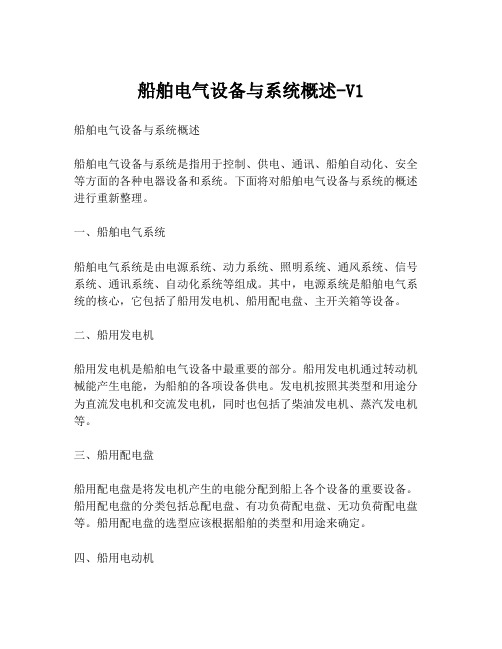 船舶电气设备与系统概述-V1

船舶电气设备与系统概述

船舶电气设备与系统是指用于控制、供电、通讯、船舶自动化、安全等方面的各种电器设备和系统。下面将对船舶电气设备与系统的概述进行重新整理。

一、船舶电气系统

船舶电气系统是由电源系统、动力系统、照明系统、通风系统、信号系统、通讯系统、自动化系统等组成。其中，电源系统是船舶电气系统的核心，它包括了船用发电机、船用配电盘、主开关箱等设备。

二、船用发电机

船用发电机是船舶电气设备中最重要的部分。船用发电机通过转动机械能产生电能，为船舶的各项设备供电。发电机按照其类型和用途分为直流发电机和交流发电机，同时也包括了柴油发电机、蒸汽发电机等。

三、船用配电盘

船用配电盘是将发电机产生的电能分配到船上各个设备的重要设备。船用配电盘的分类包括总配电盘、有功负荷配电盘、无功负荷配电盘等。船用配电盘的选型应该根据船舶的类型和用途来确定。

四、船用电动机